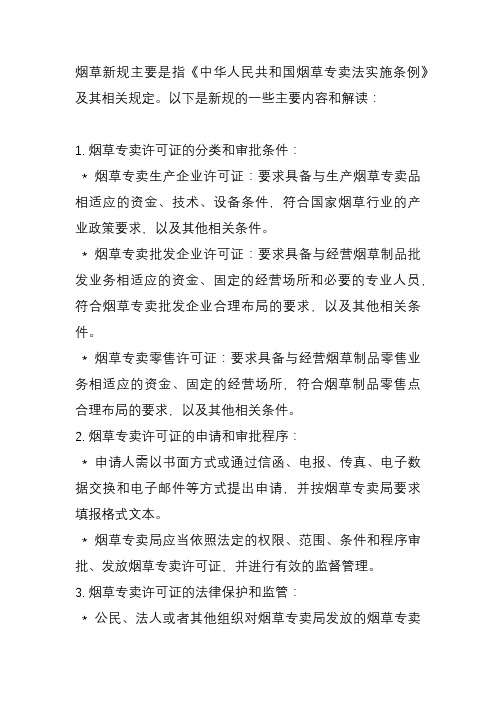 烟草新规主要是指《中华人民共和国烟草专卖法实施条例》及其相关规定。以下是新规的一些主要内容和解读：

1. 烟草专卖许可证的分类和审批条件：

* 烟草专卖生产企业许可证：要求具备与生产烟草专卖品相适应的资金、技术、设备条件，符合国家烟草行业的产业政策要求，以及其他相关条件。

* 烟草专卖批发企业许可证：要求具备与经营烟草制品批发业务相适应的资金、固定的经营场所和必要的专业人员，符合烟草专卖批发企业合理布局的要求，以及其他相关条件。

* 烟草专卖零售许可证：要求具备与经营烟草制品零售业务相适应的资金、固定的经营场所，符合烟草制品零售点合理布局的要求，以及其他相关条件。

2. 烟草专卖许可证的申请和审批程序：

* 申请人需以书面方式或通过信函、电报、传真、电子数据交换和电子邮件等方式提出申请，并按烟草专卖局要求填报格式文本。

* 烟草专卖局应当依照法定的权限、范围、条件和程序审批、发放烟草专卖许可证，并进行有效的监督管理。

3. 烟草专卖许可证的法律保护和监管：

* 公民、法人或者其他组织对烟草专卖局发放的烟草专卖